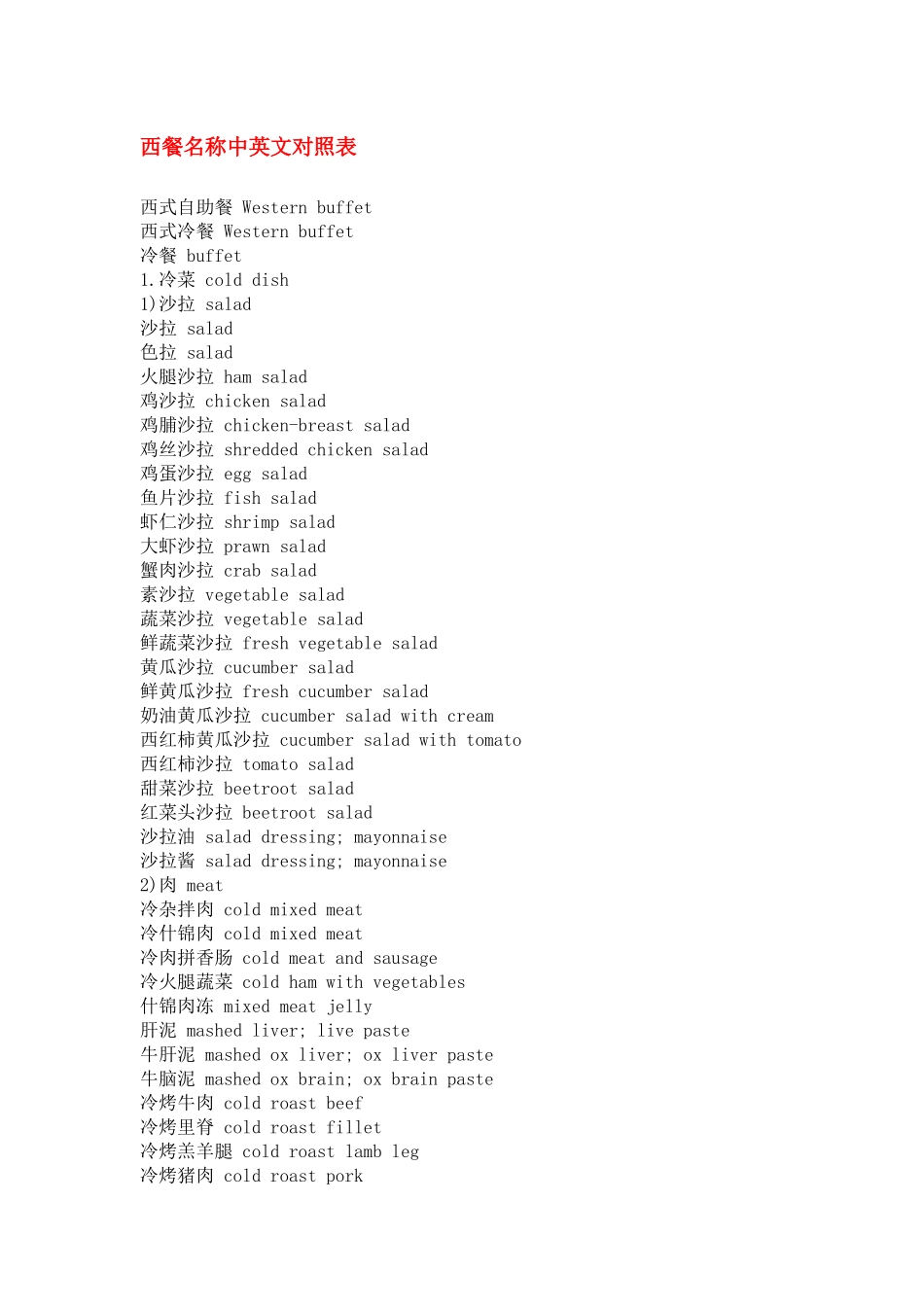 西餐名称中英文对照表

西式自助餐 Western buffet
西式冷餐 Western buffet
冷餐 buffet
1.冷菜 cold dish
1)沙拉 salad
沙拉 salad
色拉 salad
火腿沙拉 ham salad
鸡沙拉 chicken salad
鸡脯沙拉 chicken-breast salad
鸡丝沙拉 shredded chicken salad
鸡蛋沙拉 egg salad
鱼片沙拉 fish salad
虾仁沙拉 shrimp salad
大虾沙拉 prawn salad
蟹肉沙拉 crab salad
素沙拉 vegetable salad
蔬菜沙拉 vegetable salad
鲜蔬菜沙拉 fresh vegetable salad
黄瓜沙拉 cucumber salad
鲜黄瓜沙拉 fresh cucumber salad
奶油黄瓜沙拉 cucumber salad with cream
西红柿黄瓜沙拉 cucumber salad with tomato
西红柿沙拉 tomato salad
甜菜沙拉 beetroot salad
红菜头沙拉 beetroot salad
沙拉油 salad dressing; mayonnaise
沙拉酱 salad dressing; mayonnaise
2)肉 meat
冷杂拌肉 cold mixed meat
冷什锦肉 cold mixed meat
冷肉拼香肠 cold meat and sausage
冷火腿蔬菜 cold ham with vegetables
什锦肉冻 mixed meat jelly
肝泥 mashed liver; live paste
牛肝泥 mashed ox liver; ox liver paste
牛脑泥 mashed ox brain; ox brain paste
冷烤牛肉 cold roast beef
冷烤里脊 cold roast fillet
冷烤羔羊腿 cold roast lamb leg
冷烤猪肉 cold roast pork